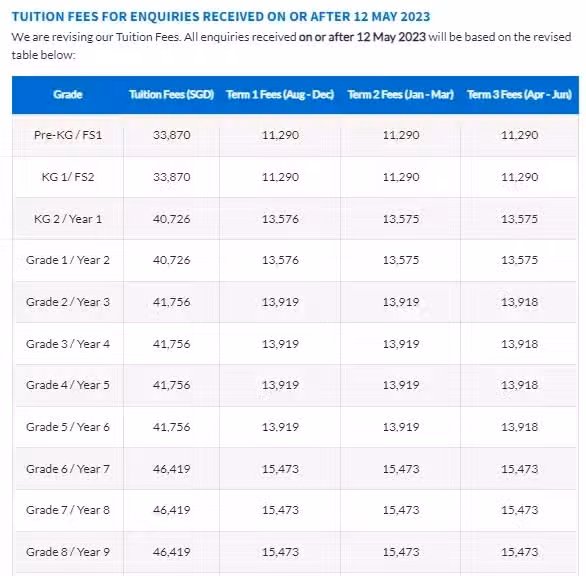 TUITION FEES FOR ENQUIRIES RECEIVED ON OR AFTER 12 MAY 2023

We are revising our Tuition Fees. All enquiries received on or after 12 May 2023 will be based on the revised table below:

| Grade | Tuition Fees (SGD) | Term 1 Fees (Aug - Dec) | Term 2 Fees (Jan - Mar) | Term 3 Fees (Apr - Jun) |
|---|---|---|---|---|
| Pre-KG / FS1 | 33,870 | 11,290 | 11,290 | 11,290 |
| KG 1/ FS2 | 33,870 | 11,290 | 11,290 | 11,290 |
| KG 2 / Year 1 | 40,726 | 13,576 | 13,575 | 13,575 |
| Grade 1 / Year 2 | 40,726 | 13,576 | 13,575 | 13,575 |
| Grade 2 / Year 3 | 41,756 | 13,919 | 13,919 | 13,918 |
| Grade 3 / Year 4 | 41,756 | 13,919 | 13,919 | 13,918 |
| Grade 4 / Year 5 | 41,756 | 13,919 | 13,919 | 13,918 |
| Grade 5 / Year 6 | 41,756 | 13,919 | 13,919 | 13,918 |
| Grade 6 / Year 7 | 46,419 | 15,473 | 15,473 | 15,473 |
| Grade 7 / Year 8 | 46,419 | 15,473 | 15,473 | 15,473 |
| Grade 8 / Year 9 | 46,419 | 15,473 | 15,473 | 15,473 |